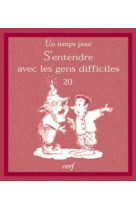 Un temps pour
S'entendre
avec les gens difficiles
20

cerf